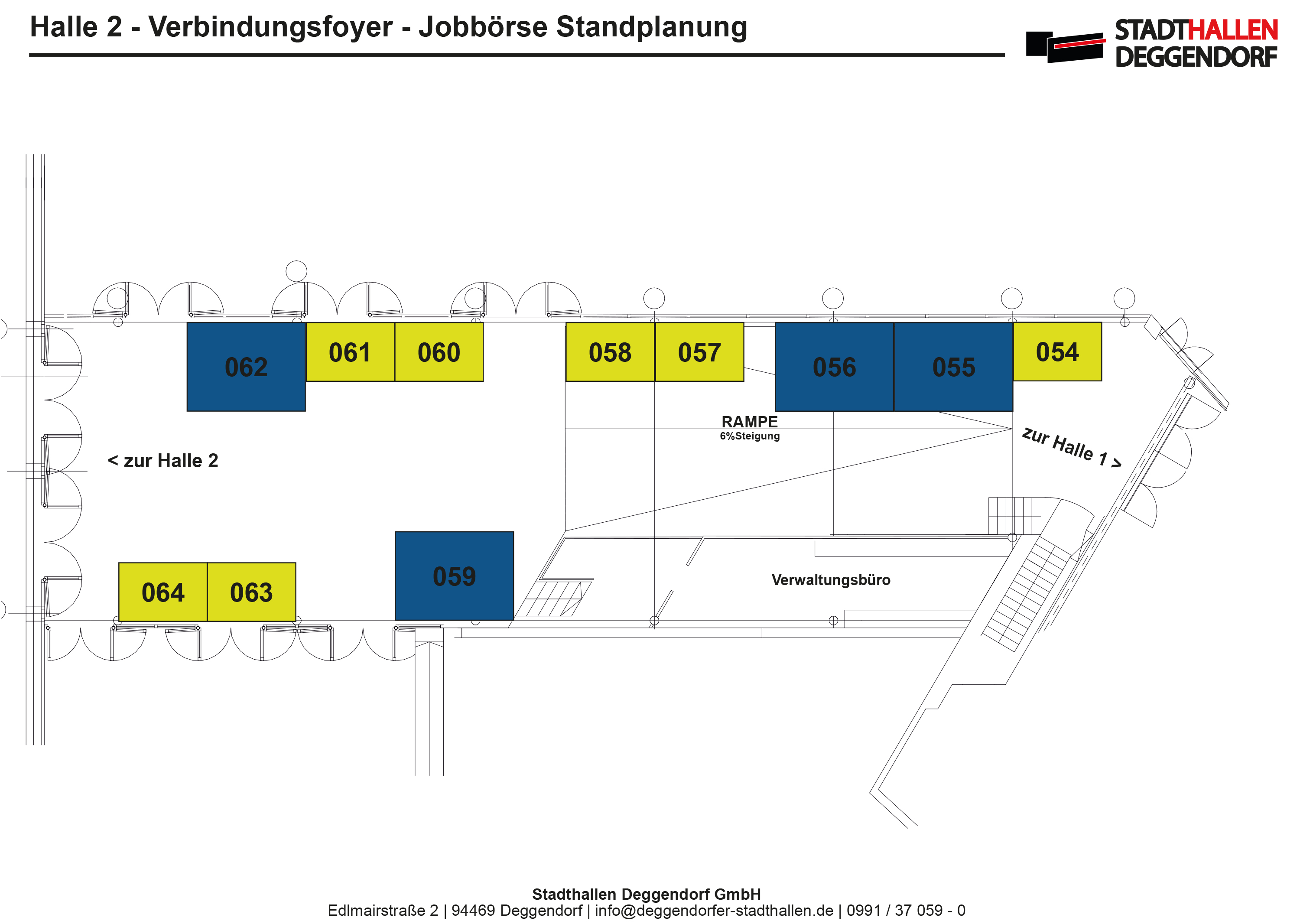 Halle 2 - Verbindungsfoyer - Jobbörse Standplanung

STADTHALLEN
DEGGENDORF

062
061
060
058
057
056
055
054

RAMPE
6%Steigung

< zur Halle 2

zur Halle 1 >

064
063
059

Verwaltungsbüro

Stadthallen Deggendorf GmbH
Edlmairstraße 2 | 94469 Deggendorf | info@deggendorfer-stadthallen.de | 0991 / 37 059 - 0